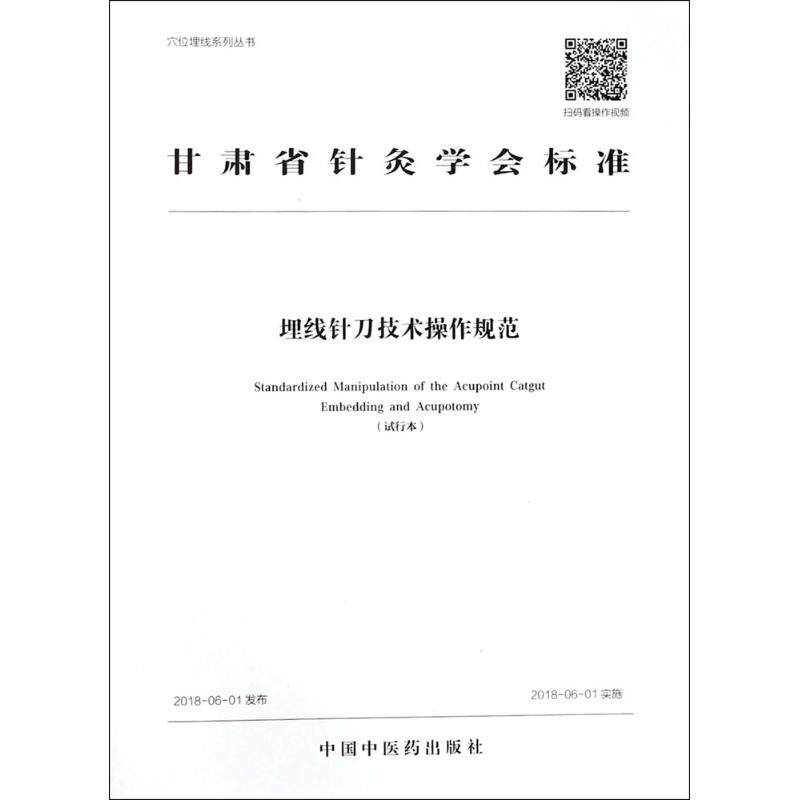 穴位埋线系列丛书

扫码看操作视频

甘肃省针灸学会标准

埋线针刀技术操作规范

Standardized Manipulation of the Acupoint Catgut Embedding and Acupotomy

（试行本）

2018-06-01 发布

2018-06-01 实施

中国中医药出版社